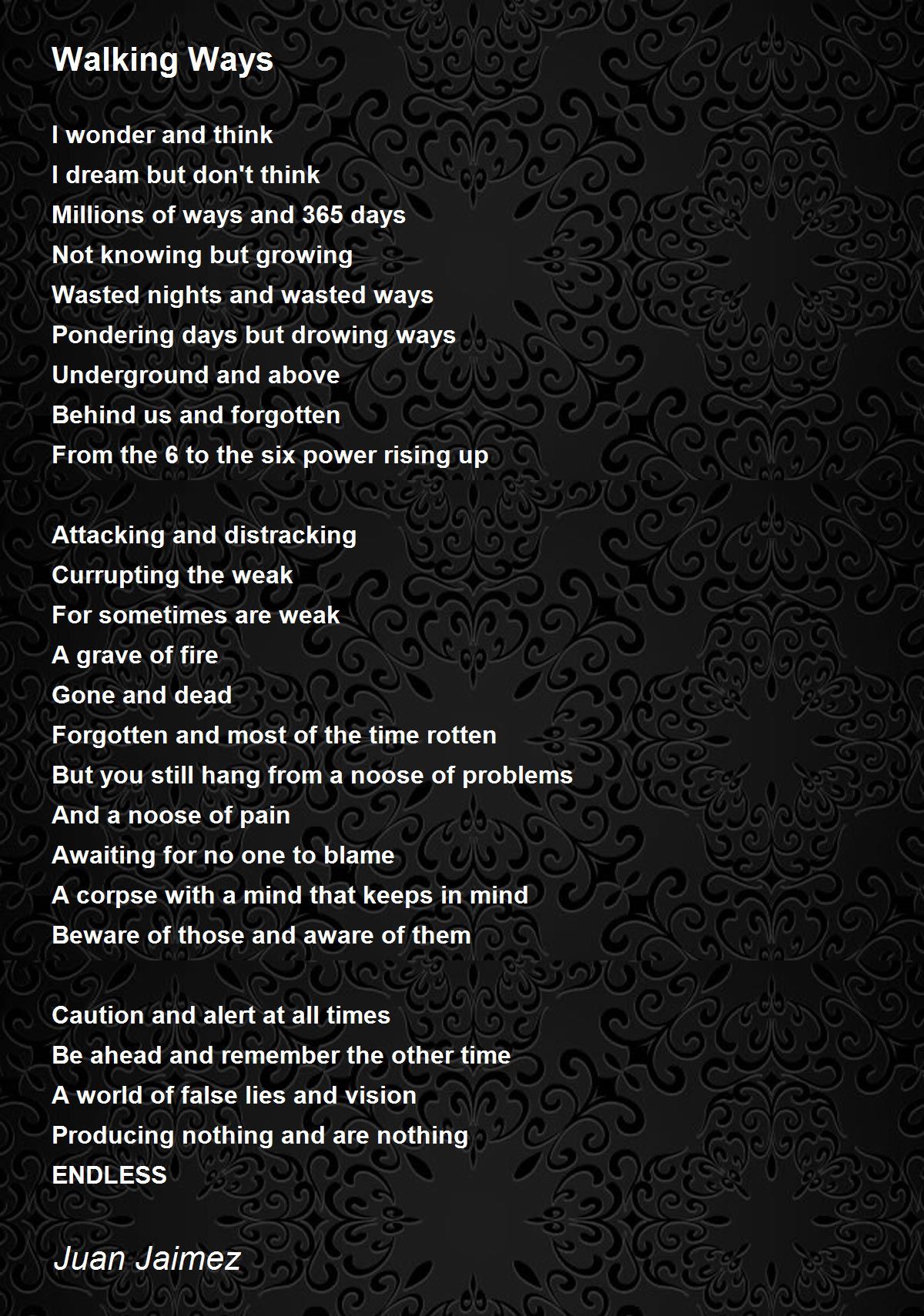 Walking Ways

I wonder and think
I dream but don't think
Millions of ways and 365 days
Not knowing but growing
Wasted nights and wasted ways
Pondering days but drowing ways
Underground and above
Behind us and forgotten
From the 6 to the six power rising up

Attacking and distracking
Currupting the weak
For sometimes are weak
A grave of fire
Gone and dead
Forgotten and most of the time rotten
But you still hang from a noose of problems
And a noose of pain
Awaiting for no one to blame
A corpse with a mind that keeps in mind
Beware of those and aware of them

Caution and alert at all times
Be ahead and remember the other time
A world of false lies and vision
Producing nothing and are nothing
ENDLESS

Juan Jaimez